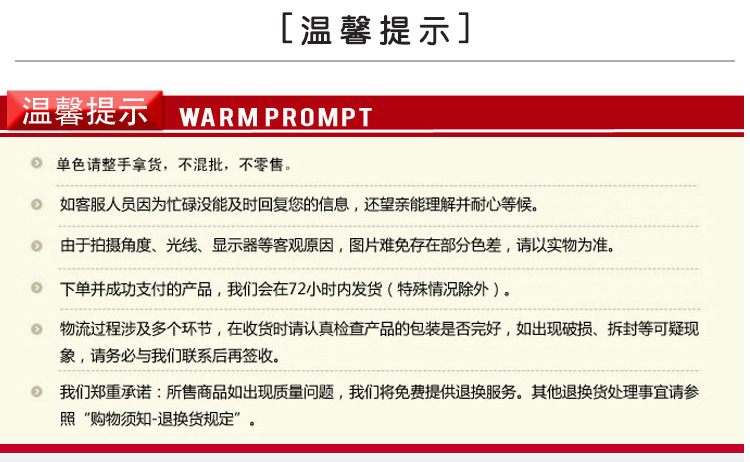 [温馨提示]

温馨提示 WARM PROMPT

• 单色请整手拿货，不混批，不零售。

• 如客服人员因为忙碌没能及时回复您的信息，还望亲能理解并耐心等候。

• 由于拍摄角度、光线、显示器等客观原因，图片难免存在部分色差，请以实物为准。

• 下单并成功支付的产品，我们会在72小时内发货（特殊情况除外）。

• 物流过程涉及多个环节，在收货时请认真检查产品的包装是否完好，如出现破损、拆封等可疑现象，请务必与我们联系后再签收。

• 我们郑重承诺：所售商品如出现质量问题，我们将免费提供退换服务。其他退换货处理事宜请参照“购物须知-退换货规定”。